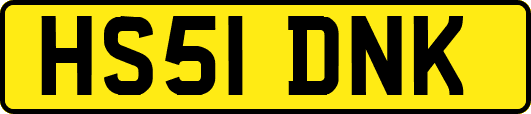 HS51 DNK